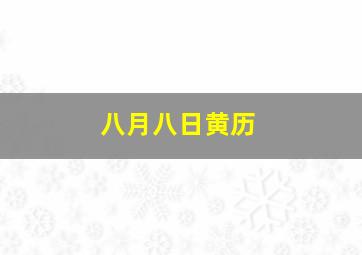 八月八日黄历